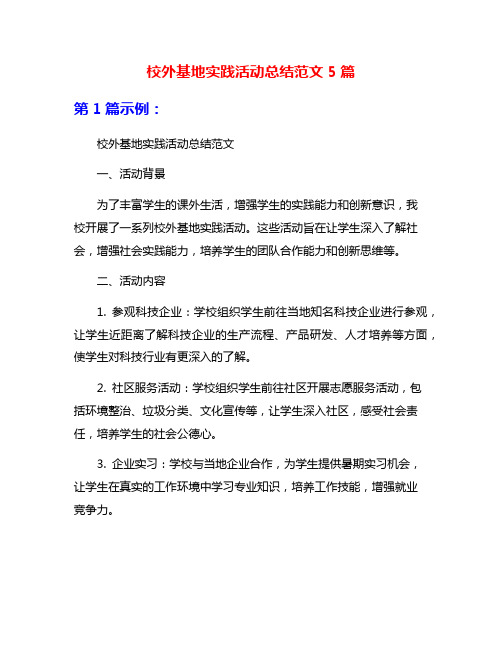 校外基地实践活动总结范文 5 篇

第 1 篇示例：

校外基地实践活动总结范文

一、活动背景

为了丰富学生的课外生活，增强学生的实践能力和创新意识，我校开展了一系列校外基地实践活动。这些活动旨在让学生深入了解社会，增强社会实践能力，培养学生的团队合作能力和创新思维等。

二、活动内容

1. 参观科技企业：学校组织学生前往当地知名科技企业进行参观，让学生近距离了解科技企业的生产流程、产品研发、人才培养等方面，使学生对科技行业有更深入的了解。

2. 社区服务活动：学校组织学生前往社区开展志愿服务活动，包括环境整治、垃圾分类、文化宣传等，让学生深入社区，感受社会责任，培养学生的社会公德心。

3. 企业实习：学校与当地企业合作，为学生提供暑期实习机会，让学生在真实的工作环境中学习专业知识，培养工作技能，增强就业竞争力。